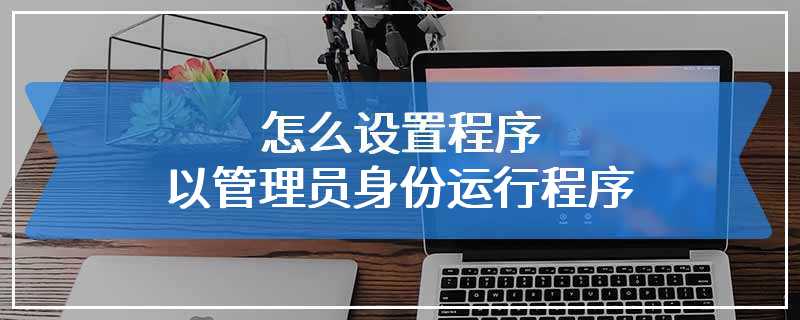 怎么设置程序
以管理员身份运行程序